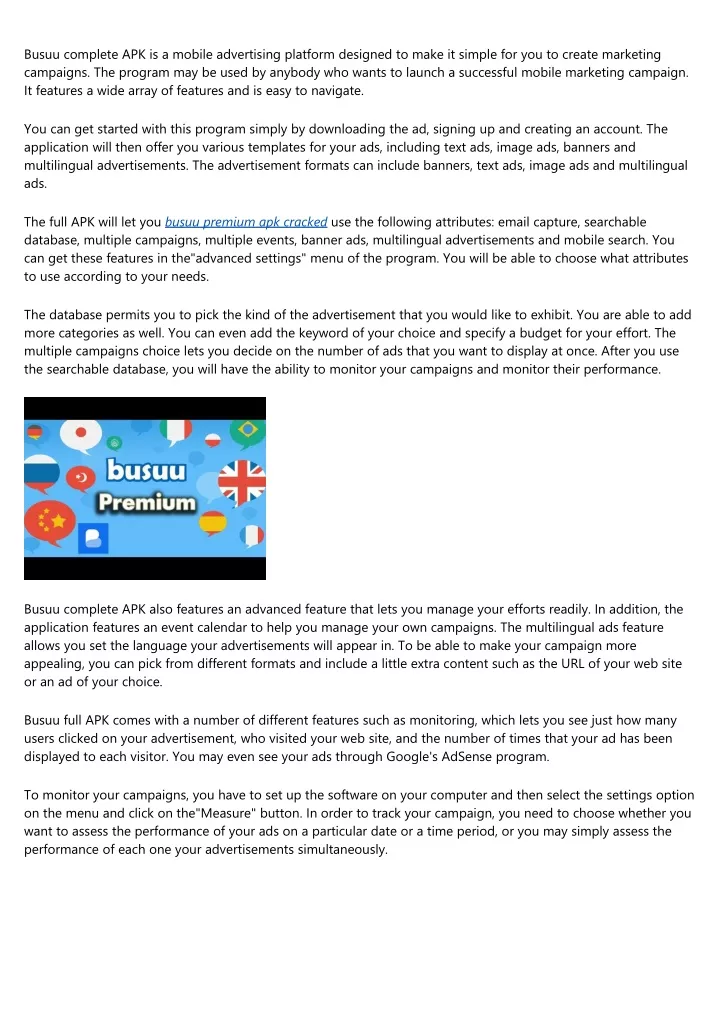 Busuu complete APK is a mobile advertising platform designed to make it simple for you to create marketing campaigns. The program may be used by anybody who wants to launch a successful mobile marketing campaign. It features a wide array of features and is easy to navigate.

You can get started with this program simply by downloading the ad, signing up and creating an account. The application will then offer you various templates for your ads, including text ads, image ads, banners and multilingual advertisements. The advertisement formats can include banners, text ads, image ads and multilingual ads.

The full APK will let you busuu premium apk cracked use the following attributes: email capture, searchable database, multiple campaigns, multiple events, banner ads, multilingual advertisements and mobile search. You can get these features in the"advanced settings" menu of the program. You will be able to choose what attributes to use according to your needs.

The database permits you to pick the kind of the advertisement that you would like to exhibit. You are able to add more categories as well. You can even add the keyword of your choice and specify a budget for your effort. The multiple campaigns choice lets you decide on the number of ads that you want to display at once. After you use the searchable database, you will have the ability to monitor your campaigns and monitor their performance.

busuu
Premium

Busuu complete APK also features an advanced feature that lets you manage your efforts readily. In addition, the application features an event calendar to help you manage your own campaigns. The multilingual ads feature allows you set the language your advertisements will appear in. To be able to make your campaign more appealing, you can pick from different formats and include a little extra content such as the URL of your web site or an ad of your choice.

Busuu full APK comes with a number of different features such as monitoring, which lets you see just how many users clicked on your advertisement, who visited your web site, and the number of times that your ad has been displayed to each visitor. You may even see your ads through Google's AdSense program.

To monitor your campaigns, you have to set up the software on your computer and then select the settings option on the menu and click on the"Measure" button. In order to track your campaign, you need to choose whether you want to assess the performance of your ads on a particular date or a time period, or you may simply assess the performance of each one your advertisements simultaneously.